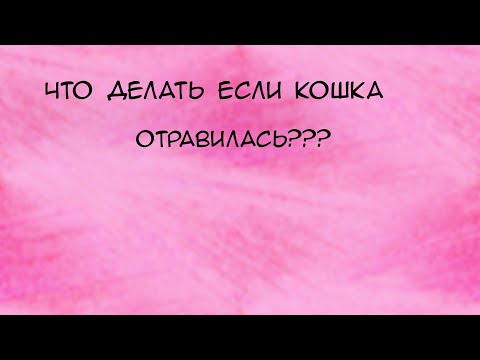 ЧТО ДЕЛАТЬ ЕСЛИ КОШКА ОТРАВИЛАСЬ???